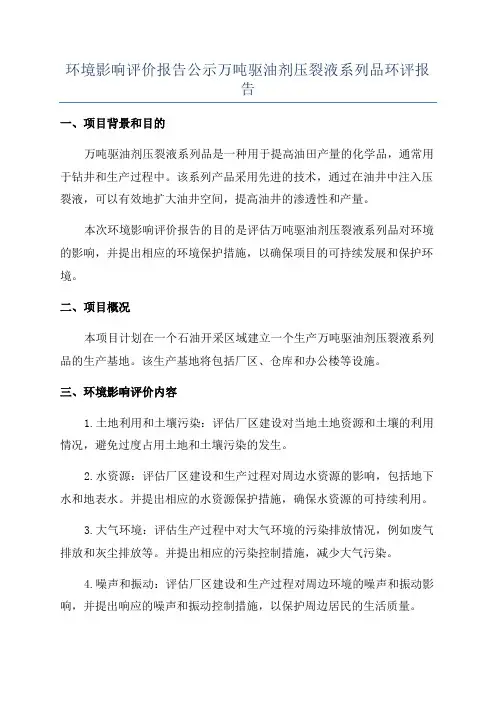 环境影响评价报告公示万吨驱油剂压裂液系列品环评报告

一、项目背景和目的

万吨驱油剂压裂液系列品是一种用于提高油田产量的化学品，通常用于钻井和生产过程中。该系列产品采用先进的技术，通过在油井中注入压裂液，可以有效地扩大油井空间，提高油井的渗透性和产量。

本次环境影响评价报告的目的是评估万吨驱油剂压裂液系列品对环境的影响，并提出相应的环境保护措施，以确保项目的可持续发展和保护环境。

二、项目概况

本项目计划在一个石油开采区域建立一个生产万吨驱油剂压裂液系列品的生产基地。该生产基地将包括厂区、仓库和办公楼等设施。

三、环境影响评价内容

1.土地利用和土壤污染：评估厂区建设对当地土地资源和土壤的利用情况，避免过度占用土地和土壤污染的发生。

2.水资源：评估厂区建设和生产过程对周边水资源的影响，包括地下水和地表水。并提出相应的水资源保护措施，确保水资源的可持续利用。

3.大气环境：评估生产过程中对大气环境的污染排放情况，例如废气排放和灰尘排放等。并提出相应的污染控制措施，减少大气污染。

4.噪声和振动：评估厂区建设和生产过程对周边环境的噪声和振动影响，并提出响应的噪声和振动控制措施，以保护周边居民的生活质量。